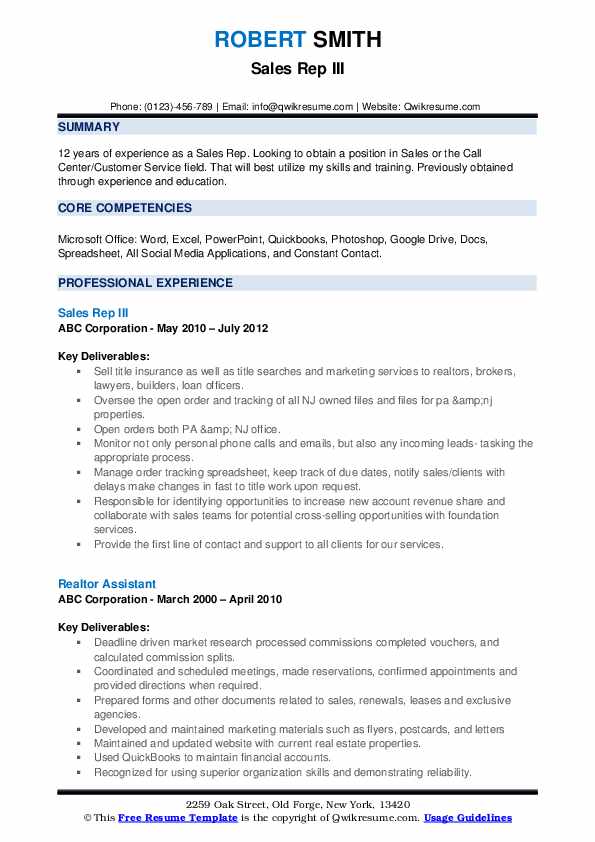 ROBERT SMITH
Sales Rep III

Phone: (0123)-456-789 | Email: info@qwikresume.com | Website: Qwikresume.com

SUMMARY

12 years of experience as a Sales Rep. Looking to obtain a position in Sales or the Call Center/Customer Service field. That will best utilize my skills and training. Previously obtained through experience and education.

CORE COMPETENCIES

Microsoft Office: Word, Excel, PowerPoint, Quickbooks, Photoshop, Google Drive, Docs, Spreadsheet, All Social Media Applications, and Constant Contact.

PROFESSIONAL EXPERIENCE

Sales Rep III
ABC Corporation - May 2010 – July 2012

Key Deliverables:
- Sell title insurance as well as title searches and marketing services to realtors, brokers, lawyers, builders, loan officers.
- Oversee the open order and tracking of all NJ owned files and files for pa &amp;nj properties.
- Open orders both PA &amp; NJ office.
- Monitor not only personal phone calls and emails, but also any incoming leads- tasking the appropriate process.
- Manage order tracking spreadsheet, keep track of due dates, notify sales/clients with delays make changes in fast to title work upon request.
- Responsible for identifying opportunities to increase new account revenue share and collaborate with sales teams for potential cross-selling opportunities with foundation services.
- Provide the first line of contact and support to all clients for our services.

Realtor Assistant
ABC Corporation - March 2000 – April 2010

Key Deliverables:
- Deadline driven market research processed commissions completed vouchers, and calculated commission splits.
- Coordinated and scheduled meetings, made reservations, confirmed appointments and provided directions when required.
- Prepared forms and other documents related to sales, renewals, leases and exclusive agencies.
- Developed and maintained marketing materials such as flyers, postcards, and letters
- Maintained and updated website with current real estate properties.
- Used QuickBooks to maintain financial accounts.
- Recognized for using superior organization skills and demonstrating reliability.

2259 Oak Street, Old Forge, New York, 13420
© This Free Resume Template is the copyright of Qwikresume.com. Usage Guidelines